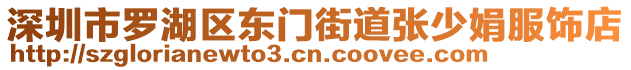 深圳市罗湖区东门街道张少娟服饰店
http://szglorianewto3.cn.coovee.com